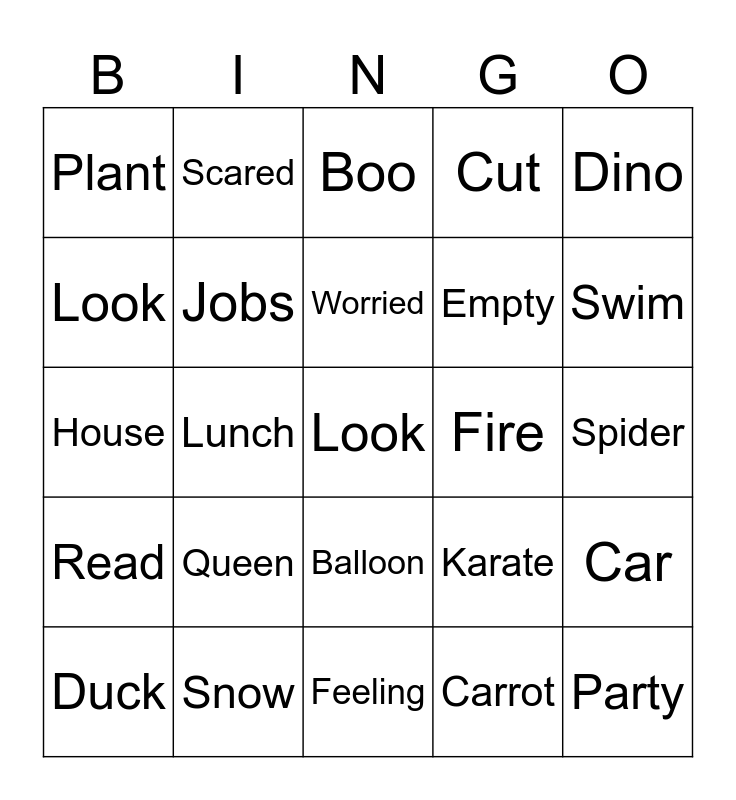 | B | I | N | G | O |
|---|---|---|---|---|
| Plant | Scared | Boo | Cut | Dino |
| Look | Jobs | Worried | Empty | Swim |
| House | Lunch | Look | Fire | Spider |
| Read | Queen | Balloon | Karate | Car |
| Duck | Snow | Feeling | Carrot | Party |